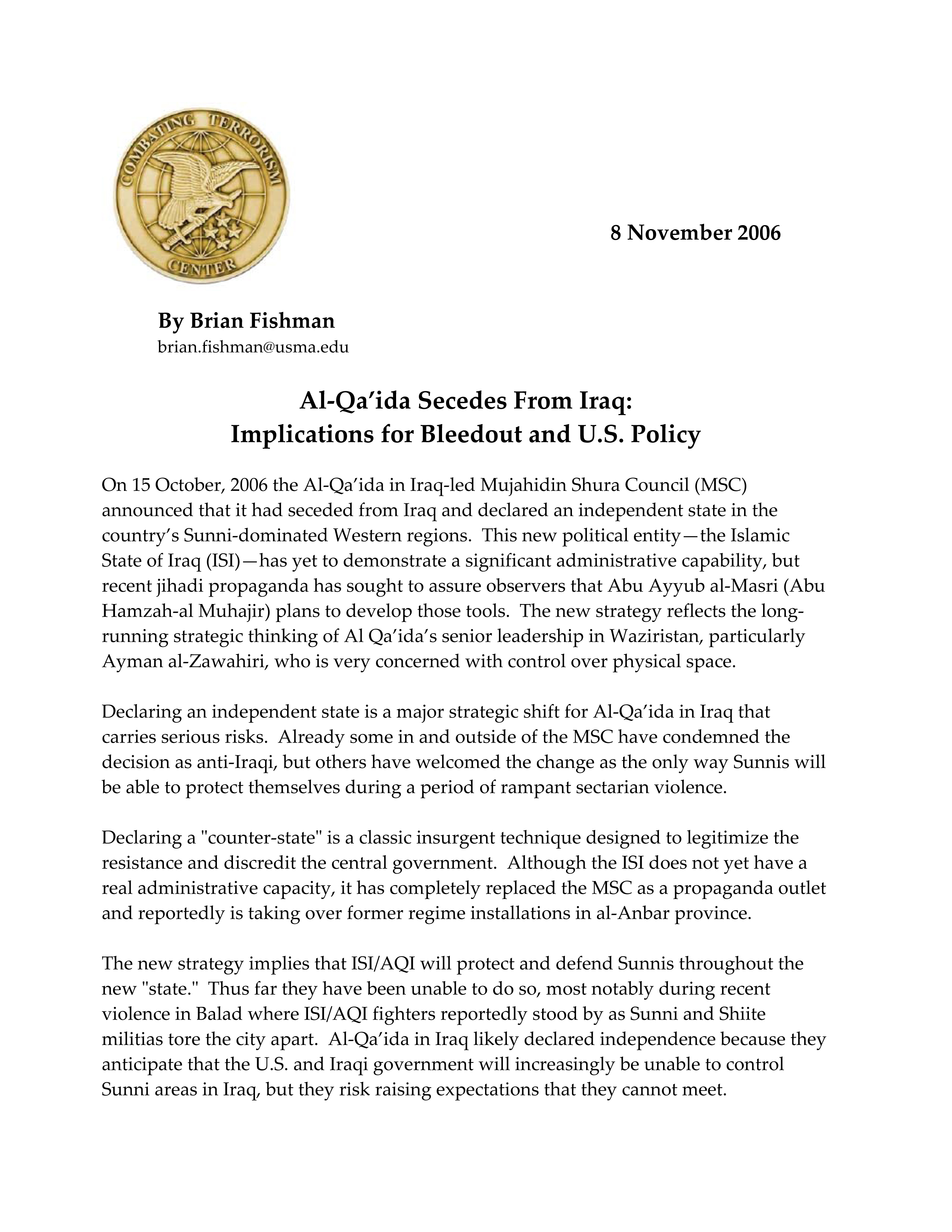 COMBATING TERRORISM CENTER

8 November 2006

By Brian Fishman
brian.fishman@usma.edu

Al-Qa'ida Secedes From Iraq:
Implications for Bleedout and U.S. Policy

On 15 October, 2006 the Al-Qa'ida in Iraq-led Mujahidin Shura Council (MSC) announced that it had seceded from Iraq and declared an independent state in the country's Sunni-dominated Western regions. This new political entity—the Islamic State of Iraq (ISI)—has yet to demonstrate a significant administrative capability, but recent jihadi propaganda has sought to assure observers that Abu Ayyub al-Masri (Abu Hamzah-al Muhajir) plans to develop those tools. The new strategy reflects the long-running strategic thinking of Al Qa'ida's senior leadership in Waziristan, particularly Ayman al-Zawahiri, who is very concerned with control over physical space.

Declaring an independent state is a major strategic shift for Al-Qa'ida in Iraq that carries serious risks. Already some in and outside of the MSC have condemned the decision as anti-Iraqi, but others have welcomed the change as the only way Sunnis will be able to protect themselves during a period of rampant sectarian violence.

Declaring a "counter-state" is a classic insurgent technique designed to legitimize the resistance and discredit the central government. Although the ISI does not yet have a real administrative capacity, it has completely replaced the MSC as a propaganda outlet and reportedly is taking over former regime installations in al-Anbar province.

The new strategy implies that ISI/AQI will protect and defend Sunnis throughout the new "state." Thus far they have been unable to do so, most notably during recent violence in Balad where ISI/AQI fighters reportedly stood by as Sunni and Shiite militias tore the city apart. Al-Qa'ida in Iraq likely declared independence because they anticipate that the U.S. and Iraqi government will increasingly be unable to control Sunni areas in Iraq, but they risk raising expectations that they cannot meet.